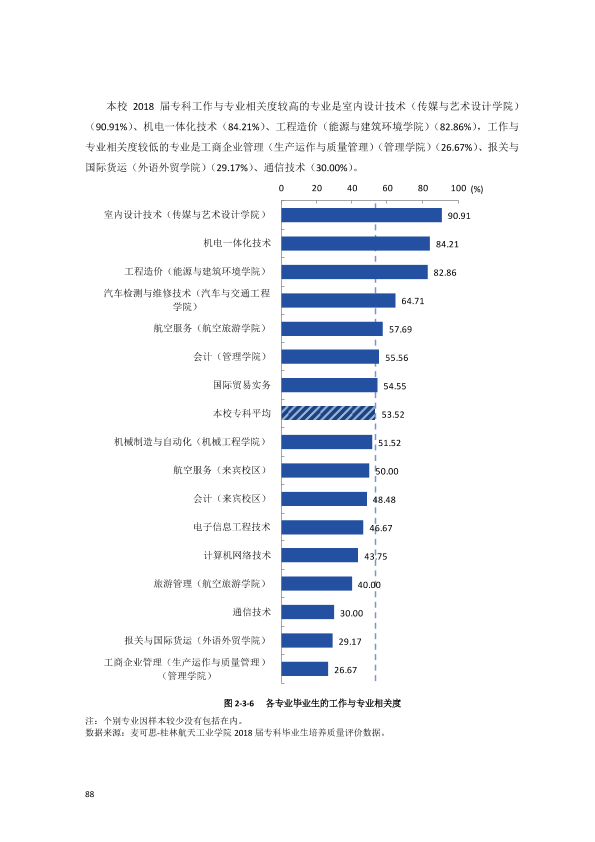 本校2018届专科工作与专业相关度较高的专业是室内设计技术（传媒与艺术设计学院）（90.91%）、机电一体化技术（84.21%）、工程造价（能源与建筑环境学院）（82.86%），工作与专业相关度较低的专业是工商企业管理（生产运作与质量管理）（管理学院）（26.67%）、报关与国际货运（外语外贸学院）（29.17%）、通信技术（30.00%）。

0 20 40 60 80 100 (%)

室内设计技术（传媒与艺术设计学院） 90.91
机电一体化技术 84.21
工程造价（能源与建筑环境学院） 82.86
汽车检测与维修技术（汽车与交通工程学院） 64.71
航空服务（航空旅游学院） 57.69
会计（管理学院） 55.56
国际贸易实务 54.55
本校专科平均 53.52
机械制造与自动化（机械工程学院） 51.52
航空服务（来宾校区） 50.00
会计（来宾校区） 48.48
电子信息工程技术 46.67
计算机网络技术 43.75
旅游管理（航空旅游学院） 40.00
通信技术 30.00
报关与国际货运（外语外贸学院） 29.17
工商企业管理（生产运作与质量管理）（管理学院） 26.67

图2-3-6 各专业毕业生的工作与专业相关度

注：个别专业因样本较少没有包括在内。
数据来源：麦可思-桂林航天工业学院2018届专科毕业生培养质量评价数据。

88